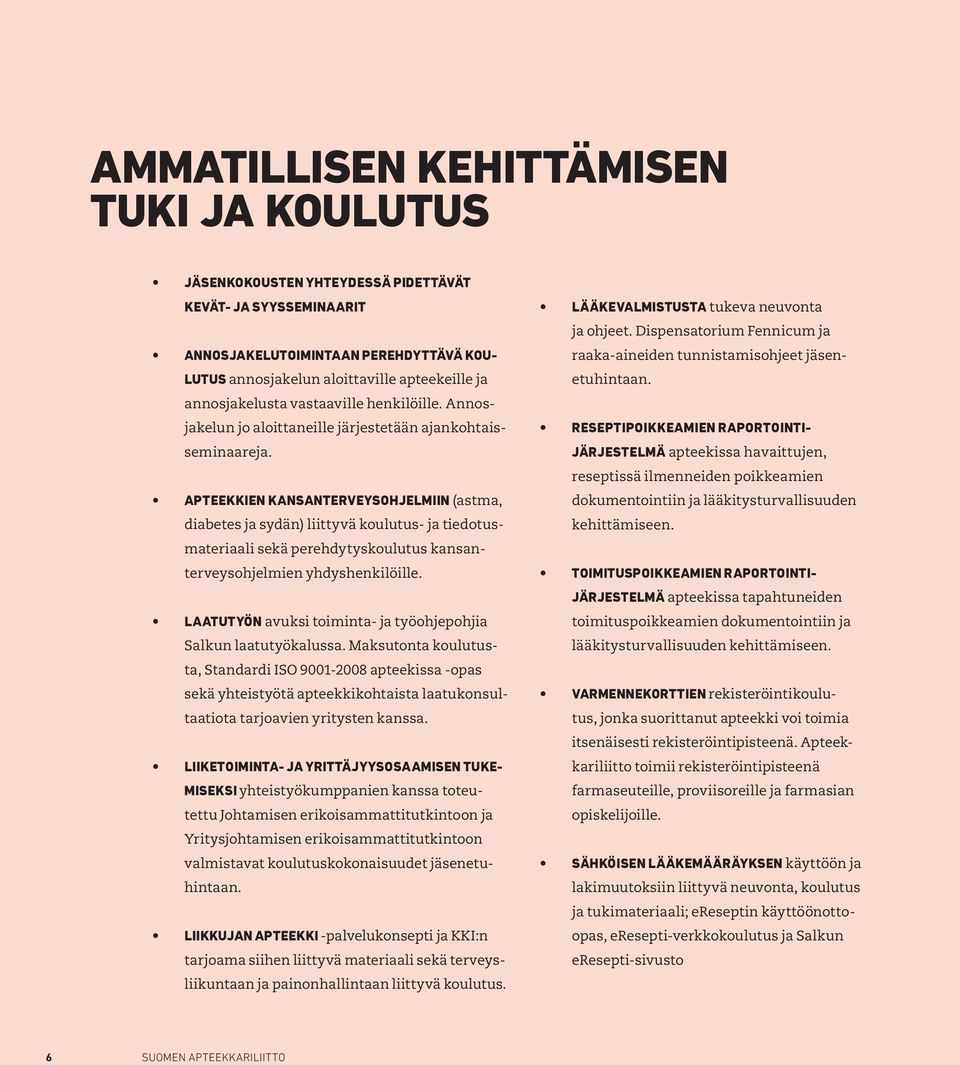 AMMATILLISEN KEHITTÄMISEN TUKI JA KOULUTUS

• JÄSENKOKOUSTEN YHTEYDESSÄ PIDETTÄVÄT KEVÄT- JA SYYSSEMINAARIT

• ANNOSJAKELUTOIMINTAAN PEREHDYTTÄVÄ KOULUTUS annosjakelun aloittaville apteekeille ja annosjakelusta vastaaville henkilöille. Annosjakelun jo aloittaneille järjestetään ajankohtaisseminaareja.

• APTEEKKIEN KANSANTERVEYSOHJELMIIN (astma, diabetes ja sydän) liittyvä koulutus- ja tiedotusmateriaali sekä perehdytyskoulutus kansanterveysohjelmien yhdyshenkilöille.

• LAATUTYÖN avuksi toiminta- ja työohjepohjia Salkun laatutyökalussa. Maksutonta koulutusta, Standardi ISO 9001-2008 apteekissa -opas sekä yhteistyötä apteekkikohtaista laatukonsultaatiota tarjoavien yritysten kanssa.

• LIIKETOIMINTA- JA YRITTÄJYYSOSAAMISEN TUKEMISEKSI yhteistyökumppanien kanssa toteutettu Johtamisen erikoisammattitutkintoon ja Yritysjohtamisen erikoisammattitutkintoon valmistavat koulutuskokonaisuudet jäsenetuhintaan.

• LIIKKUJAN APTEEKKI -palvelukonsepti ja KKI:n tarjoama siihen liittyvä materiaali sekä terveysliikuntaan ja painonhallintaan liittyvä koulutus.

• LÄÄKEVALMISTUSTA tukeva neuvonta ja ohjeet. Dispensatorium Fennicum ja raaka-aineiden tunnistamisohjeet jäsenetuhintaan.

• RESEPTIPOIKKEAMIEN RAPORTOINTIJÄRJESTELMÄ apteekissa havaittujen, reseptissä ilmenneiden poikkeamien dokumentointiin ja lääkitysturvallisuuden kehittämiseen.

• TOIMITUSPOIKKEAMIEN RAPORTOINTIJÄRJESTELMÄ apteekissa tapahtuneiden toimituspoikkeamien dokumentointiin ja lääkitysturvallisuuden kehittämiseen.

• VARMENNEKORTTIEN rekisteröintikoulutus, jonka suorittanut apteekki voi toimia itsenäisesti rekisteröintipisteenä. Apteekkariliitto toimii rekisteröintipisteenä farmaseuteille, proviisoreille ja farmasian opiskelijoille.

• SÄHKÖISEN LÄÄKEMÄÄRÄYKSEN käyttöön ja lakimuutoksiin liittyvä neuvonta, koulutus ja tukimateriaali; eReseptin käyttöönotto-opas, eResepti-verkkokoulutus ja Salkun eResepti-sivusto

6 SUOMEN APTEEKKARILIITTO